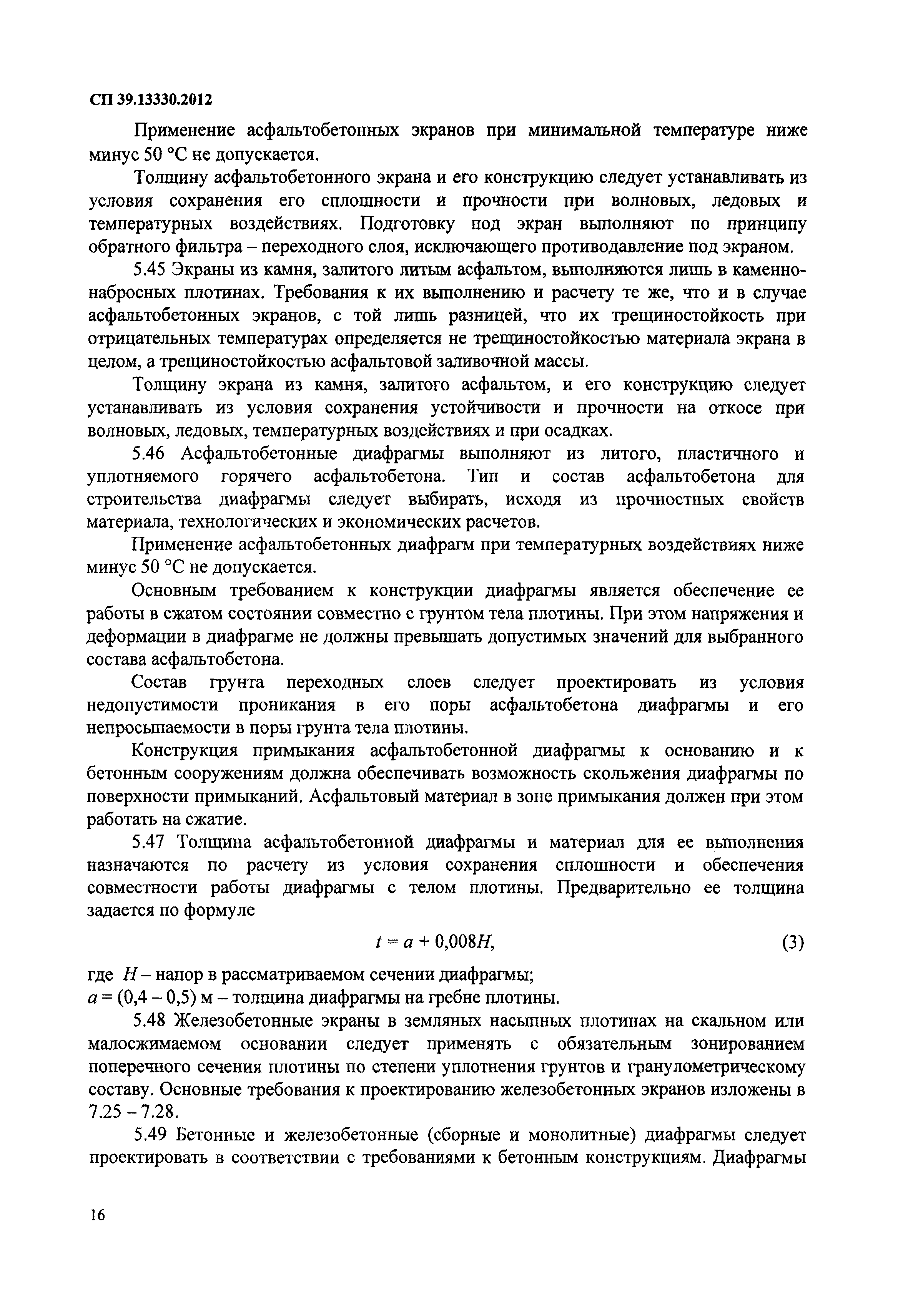 СП 39.13330.2012

Применение асфальтобетонных экранов при минимальной температуре ниже минус 50 °С не допускается.

Толщину асфальтобетонного экрана и его конструкцию следует устанавливать из условия сохранения его сплошности и прочности при волновых, ледовых и температурных воздействиях. Подготовку под экран выполняют по принципу обратного фильтра – переходного слоя, исключающего противодавление под экраном.

5.45 Экраны из камня, залитого литым асфальтом, выполняются лишь в каменно-набросных плотинах. Требования к их выполнению и расчету те же, что и в случае асфальтобетонных экранов, с той лишь разницей, что их трещиностойкость при отрицательных температурах определяется не трещиностойкостью материала экрана в целом, а трещиностойкостью асфальтовой заливочной массы.

Толщину экрана из камня, залитого асфальтом, и его конструкцию следует устанавливать из условия сохранения устойчивости и прочности на откосе при волновых, ледовых, температурных воздействиях и при осадках.

5.46 Асфальтобетонные диафрагмы выполняют из литого, пластичного и уплотняемого горячего асфальтобетона. Тип и состав асфальтобетона для строительства диафрагмы следует выбирать, исходя из прочностных свойств материала, технологических и экономических расчетов.

Применение асфальтобетонных диафрагм при температурных воздействиях ниже минус 50 °С не допускается.

Основным требованием к конструкции диафрагмы является обеспечение ее работы в сжатом состоянии совместно с грунтом тела плотины. При этом напряжения и деформации в диафрагме не должны превышать допустимых значений для выбранного состава асфальтобетона.

Состав грунта переходных слоев следует проектировать из условия недопустимости проникания в его поры асфальтобетона диафрагмы и его непросыпаемости в поры грунта тела плотины.

Конструкция примыкания асфальтобетонной диафрагмы к основанию и к бетонным сооружениям должна обеспечивать возможность скольжения диафрагмы по поверхности примыканий. Асфальтовый материал в зоне примыкания должен при этом работать на сжатие.

5.47 Толщина асфальтобетонной диафрагмы и материал для ее выполнения назначаются по расчету из условия сохранения сплошности и обеспечения совместности работы диафрагмы с телом плотины. Предварительно ее толщина задается по формуле

$t = a + 0{,}008H,$ (3)

где $H$ – напор в рассматриваемом сечении диафрагмы;
$a = (0{,}4 - 0{,}5)$ м – толщина диафрагмы на гребне плотины.

5.48 Железобетонные экраны в земляных насыпных плотинах на скальном или малосжимаемом основании следует применять с обязательным зонированием поперечного сечения плотины по степени уплотнения грунтов и гранулометрическому составу. Основные требования к проектированию железобетонных экранов изложены в 7.25 – 7.28.

5.49 Бетонные и железобетонные (сборные и монолитные) диафрагмы следует проектировать в соответствии с требованиями к бетонным конструкциям. Диафрагмы

16